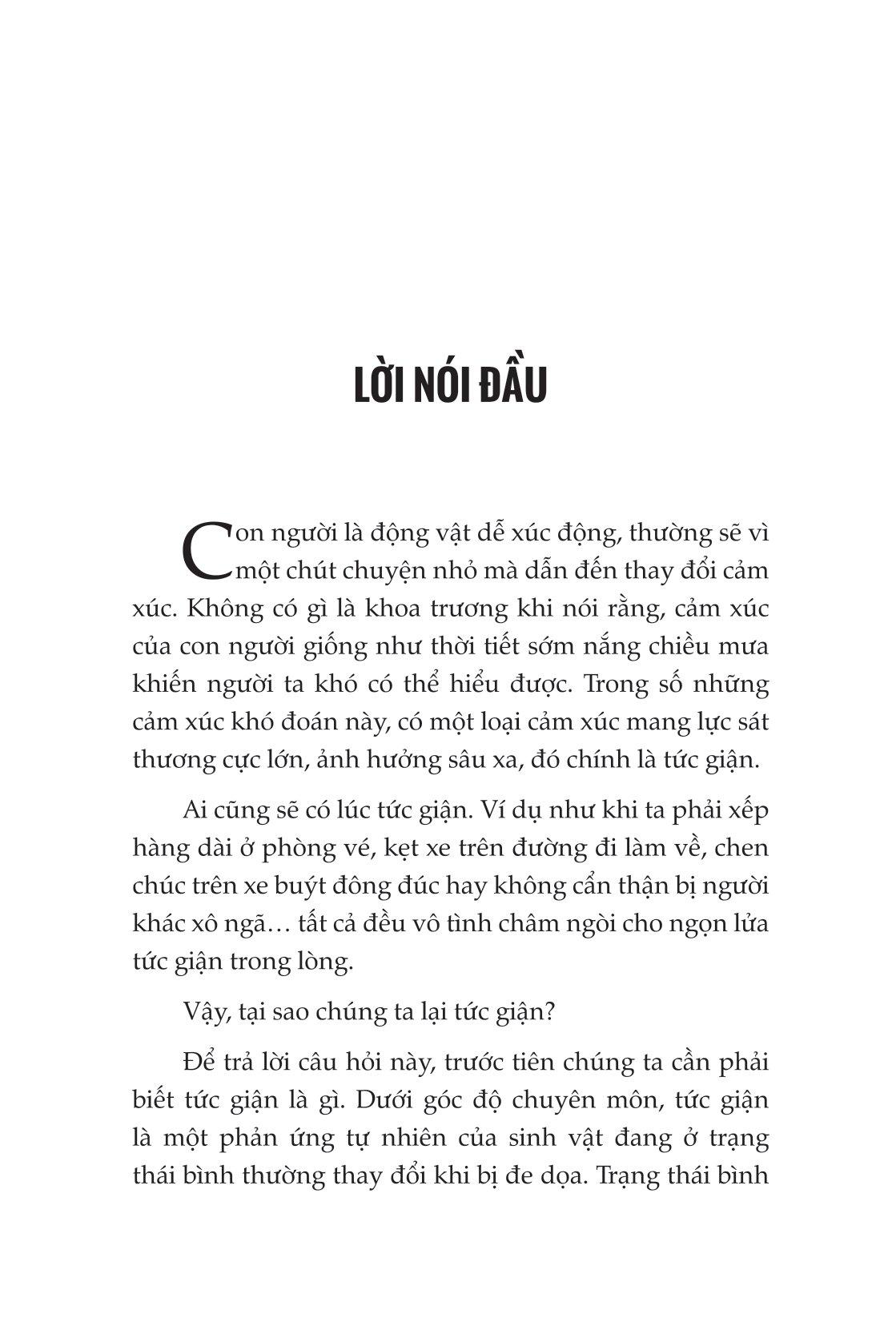 LỜI NÓI ĐẦU

Con người là động vật dễ xúc động, thường sẽ vì một chút chuyện nhỏ mà dẫn đến thay đổi cảm xúc. Không có gì là khoa trương khi nói rằng, cảm xúc của con người giống như thời tiết sớm nắng chiều mưa khiến người ta khó có thể hiểu được. Trong số những cảm xúc khó đoán này, có một loại cảm xúc mang lực sát thương cực lớn, ảnh hưởng sâu xa, đó chính là tức giận.

Ai cũng sẽ có lúc tức giận. Ví dụ như khi ta phải xếp hàng dài ở phòng vé, kẹt xe trên đường đi làm về, chen chúc trên xe buýt đông đúc hay không cẩn thận bị người khác xô ngã… tất cả đều vô tình châm ngòi cho ngọn lửa tức giận trong lòng.

Vậy, tại sao chúng ta lại tức giận?

Để trả lời câu hỏi này, trước tiên chúng ta cần phải biết tức giận là gì. Dưới góc độ chuyên môn, tức giận là một phản ứng tự nhiên của sinh vật đang ở trạng thái bình thường thay đổi khi bị đe dọa. Trạng thái bình